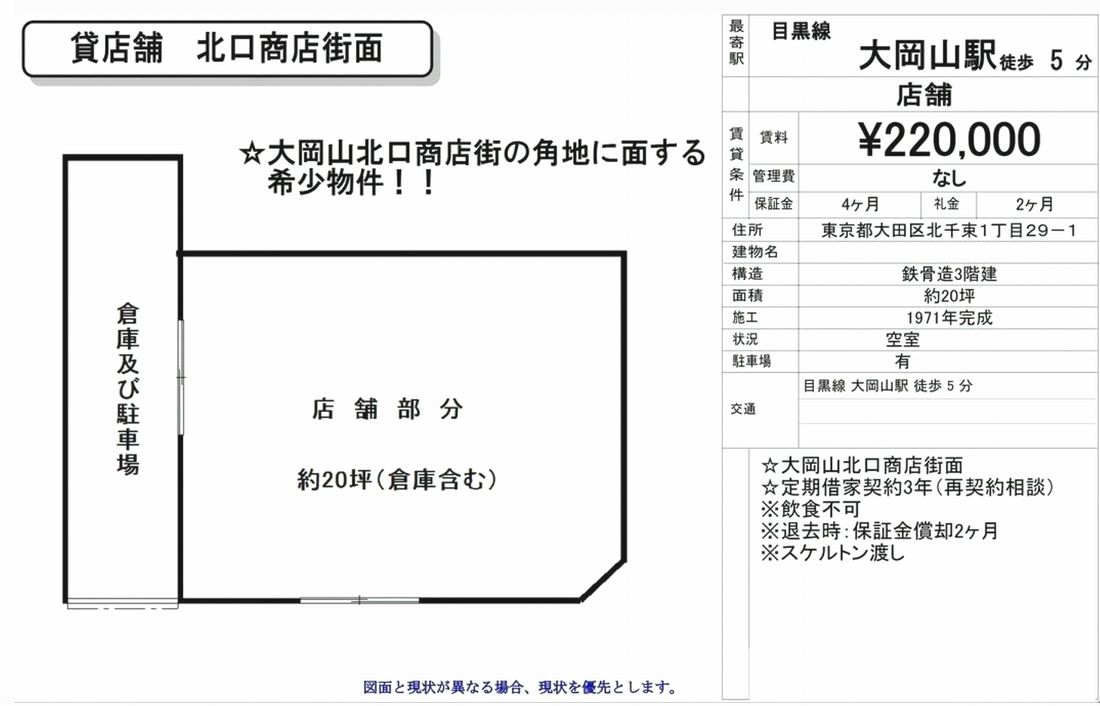 貸店舗　北口商店街面

☆大岡山北口商店街の角地に面する希少物件！！

倉庫及び駐車場

店舗部分

約20坪（倉庫含む）

図面と現状が異なる場合、現状を優先とします。

最寄駅
目黒線
大岡山駅 徒歩 5 分

店舗

賃貸条件
賃料 ¥220,000
管理費 なし
保証金 4ヶ月 礼金 2ヶ月

住所 東京都大田区北千束1丁目29－1
建物名
構造 鉄骨造3階建
面積 約20坪
施工 1971年完成
状況 空室
駐車場 有
交通 目黒線 大岡山駅 徒歩 5 分

☆大岡山北口商店街面
☆定期借家契約3年（再契約相談）
※飲食不可
※退去時：保証金償却2ヶ月
※スケルトン渡し